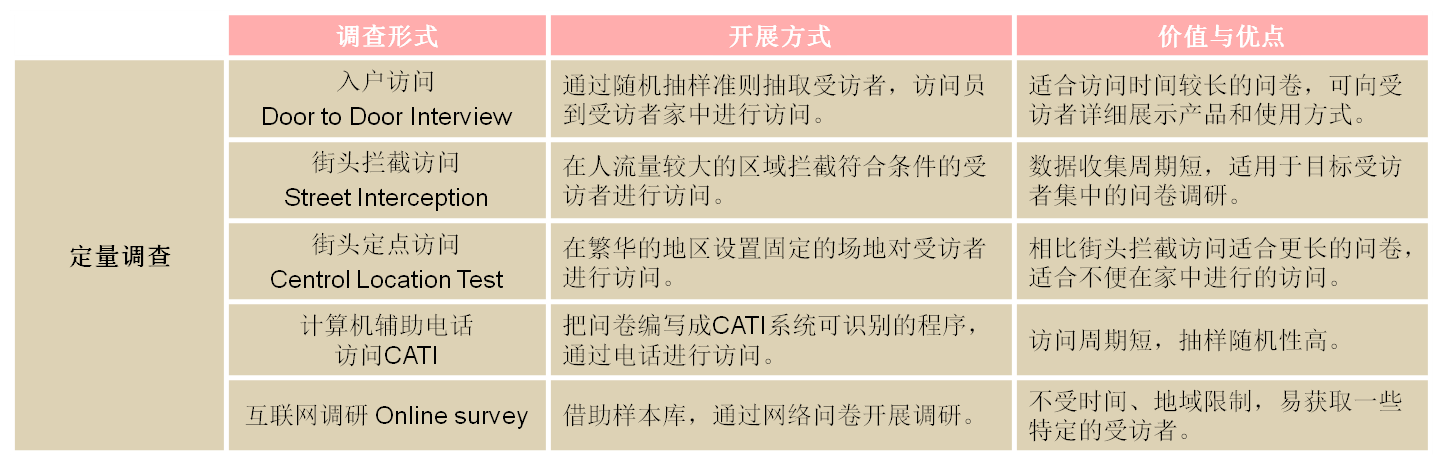 |  | 调查形式 | 开展方式 | 价值与优点 |
|---|---|---|---|
| 定量调查 | 入户访问 Door to Door Interview | 通过随机抽样准则抽取受访者，访问员到受访者家中进行访问。 | 适合访问时间较长的问卷，可向受访者详细展示产品和使用方式。 |
|  | 街头拦截访问 Street Interception | 在人流量较大的区域拦截符合条件的受访者进行访问。 | 数据收集周期短，适用于目标受访者集中的问卷调研。 |
|  | 街头定点访问 Centrol Location Test | 在繁华的地区设置固定的场地对受访者进行访问。 | 相比街头拦截访问适合更长的问卷，适合不便在家中进行的访问。 |
|  | 计算机辅助电话访问CATI | 把问卷编写成CATI系统可识别的程序，通过电话进行访问。 | 访问周期短，抽样随机性高。 |
|  | 互联网调研 Online survey | 借助样本库，通过网络问卷开展调研。 | 不受时间、地域限制，易获取一些特定的受访者。 |